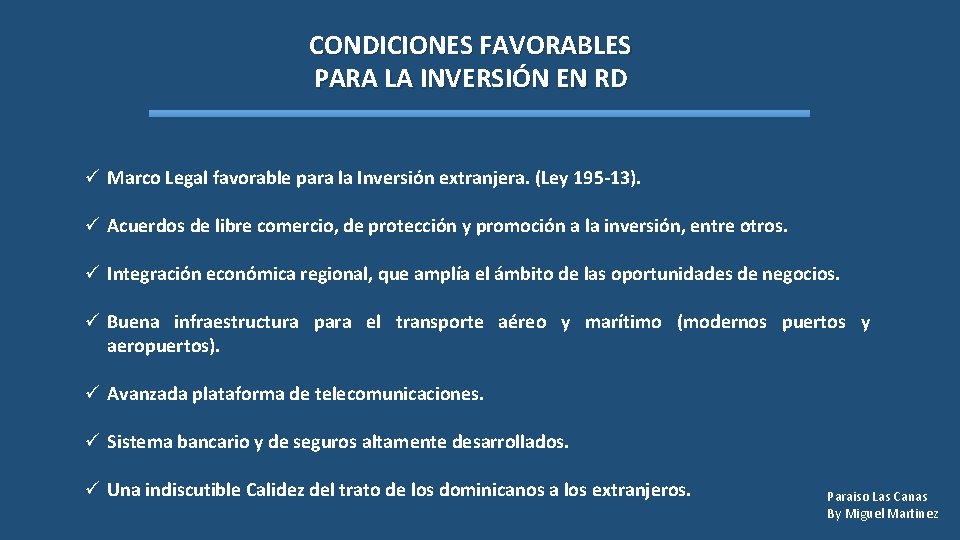 CONDICIONES FAVORABLES
PARA LA INVERSIÓN EN RD

✓ Marco Legal favorable para la Inversión extranjera. (Ley 195-13).

✓ Acuerdos de libre comercio, de protección y promoción a la inversión, entre otros.

✓ Integración económica regional, que amplía el ámbito de las oportunidades de negocios.

✓ Buena infraestructura para el transporte aéreo y marítimo (modernos puertos y aeropuertos).

✓ Avanzada plataforma de telecomunicaciones.

✓ Sistema bancario y de seguros altamente desarrollados.

✓ Una indiscutible Calidez del trato de los dominicanos a los extranjeros.

Paraiso Las Canas
By Miguel Martinez